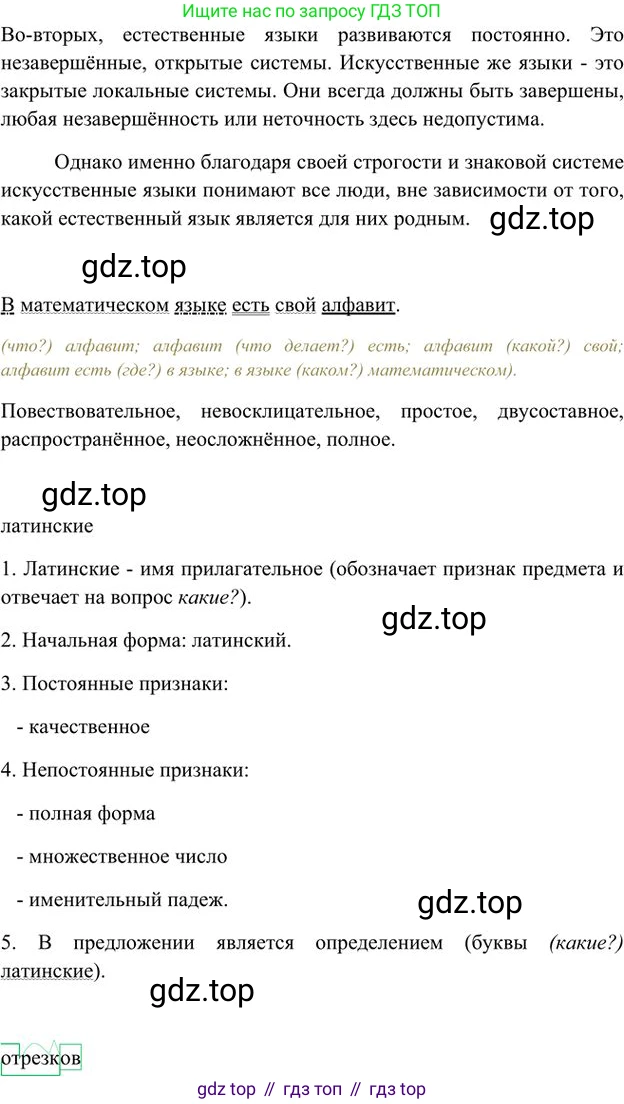 Ищите нас по запросу ГДЗ ТОП

Во-вторых, естественные языки развиваются постоянно. Это незавершённые, открытые системы. Искусственные же языки - это закрытые локальные системы. Они всегда должны быть завершены, любая незавершённость или неточность здесь недопустима.

Однако именно благодаря своей строгости и знаковой системе искусственные языки понимают все люди, вне зависимости от того, какой естественный язык является для них родным.

В математическом языке есть свой алфавит.

(что?) алфавит; алфавит (что делает?) есть; алфавит (какой?) свой; алфавит есть (где?) в языке; в языке (каком?) математическом).

Повествовательное, невосклицательное, простое, двусоставное, распространённое, неосложнённое, полное.

латинские

1. Латинские - имя прилагательное (обозначает признак предмета и отвечает на вопрос какие?).

2. Начальная форма: латинский.

3. Постоянные признаки:

- качественное

4. Непостоянные признаки:

- полная форма

- множественное число

- именительный падеж.

5. В предложении является определением (буквы (какие?) латинские).

отрезков

gdz top // гдз топ // гдз top

gdz.top